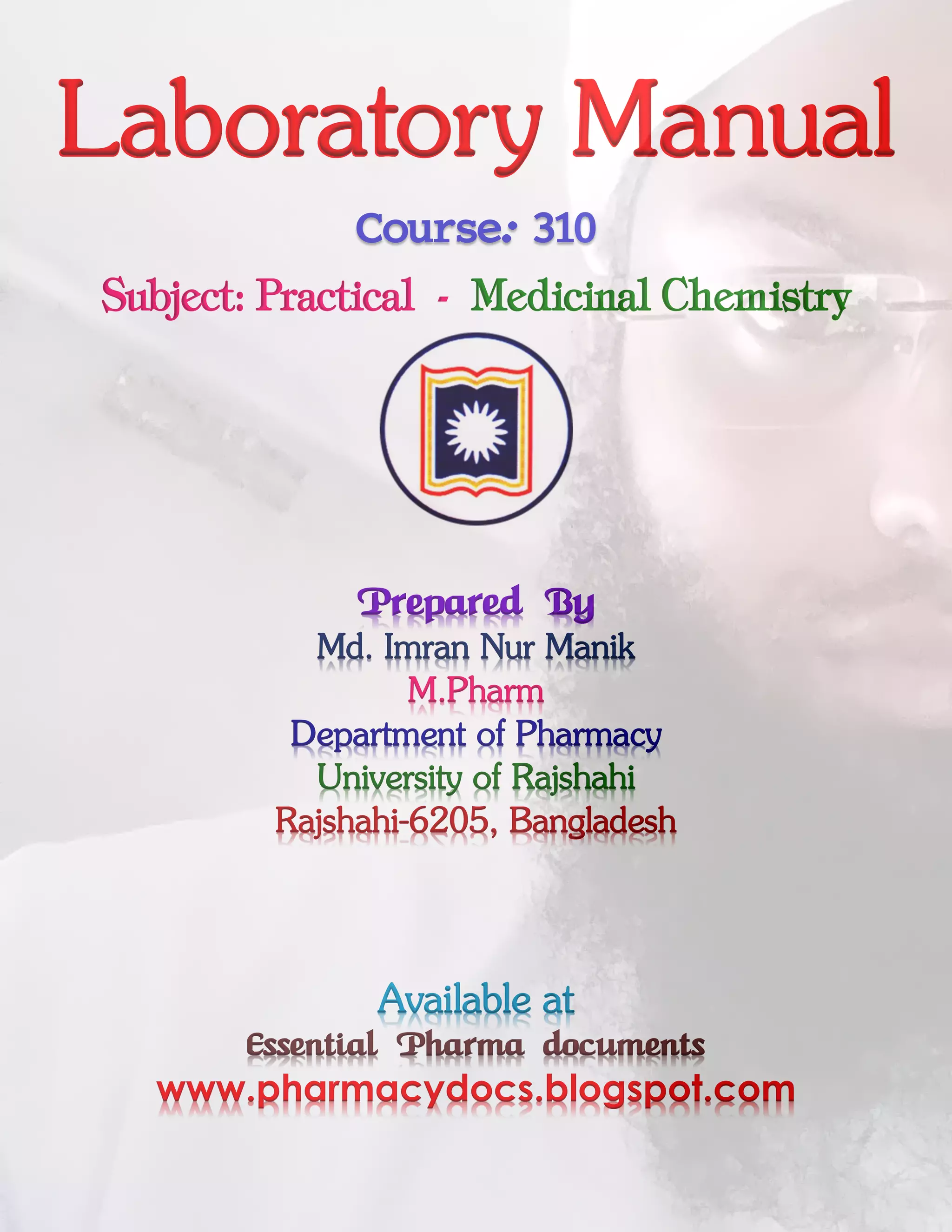 Laboratory Manual

Course: 310

Subject: Practical - Medicinal Chemistry

Prepared By
Md. Imran Nur Manik
M.Pharm
Department of Pharmacy
University of Rajshahi
Rajshahi-6205, Bangladesh

Available at
Essential Pharma documents
www.pharmacydocs.blogspot.com